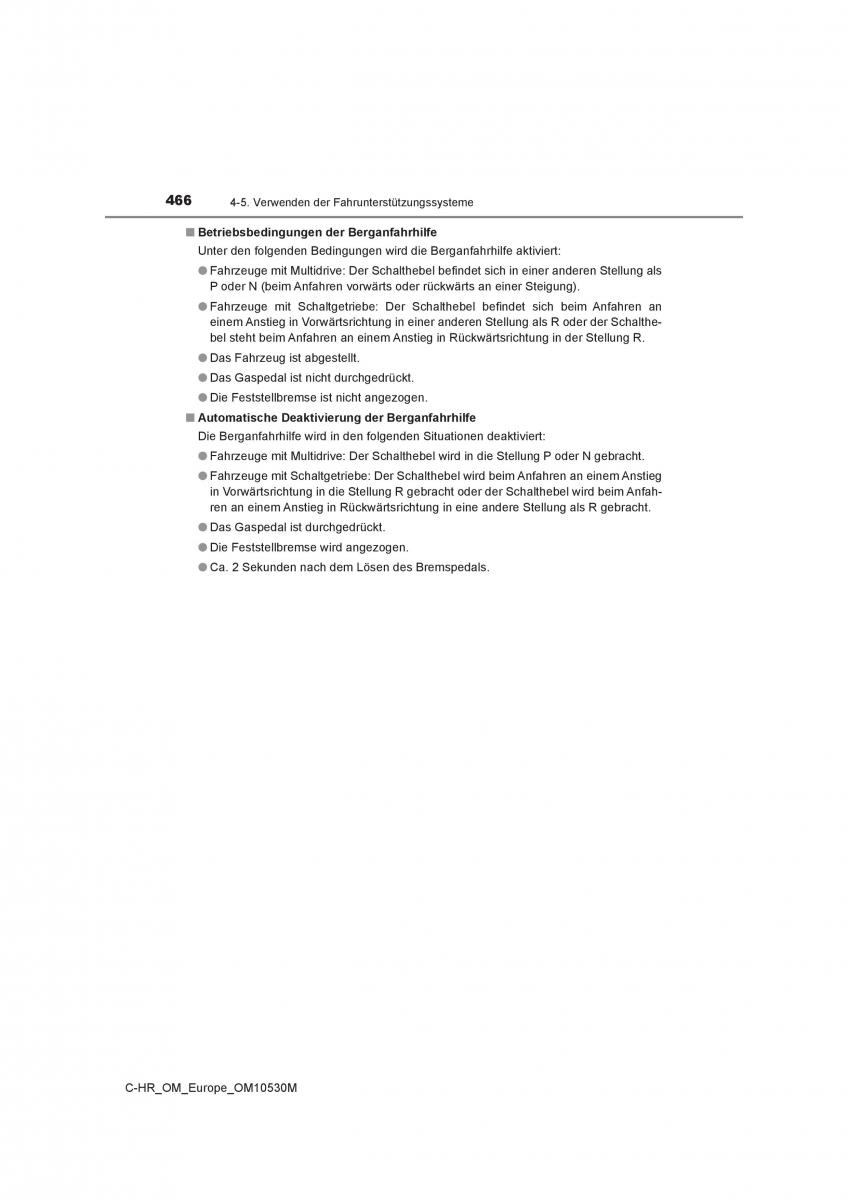 466 4-5. Verwenden der Fahrunterstützungssysteme

■ Betriebsbedingungen der Berganfahrhilfe

Unter den folgenden Bedingungen wird die Berganfahrhilfe aktiviert:

● Fahrzeuge mit Multidrive: Der Schalthebel befindet sich in einer anderen Stellung als P oder N (beim Anfahren vorwärts oder rückwärts an einer Steigung).

● Fahrzeuge mit Schaltgetriebe: Der Schalthebel befindet sich beim Anfahren an einem Anstieg in Vorwärtsrichtung in einer anderen Stellung als R oder der Schalthebel steht beim Anfahren an einem Anstieg in Rückwärtsrichtung in der Stellung R.

● Das Fahrzeug ist abgestellt.

● Das Gaspedal ist nicht durchgedrückt.

● Die Feststellbremse ist nicht angezogen.

■ Automatische Deaktivierung der Berganfahrhilfe

Die Berganfahrhilfe wird in den folgenden Situationen deaktiviert:

● Fahrzeuge mit Multidrive: Der Schalthebel wird in die Stellung P oder N gebracht.

● Fahrzeuge mit Schaltgetriebe: Der Schalthebel wird beim Anfahren an einem Anstieg in Vorwärtsrichtung in die Stellung R gebracht oder der Schalthebel wird beim Anfahren an einem Anstieg in Rückwärtsrichtung in eine andere Stellung als R gebracht.

● Das Gaspedal ist durchgedrückt.

● Die Feststellbremse wird angezogen.

● Ca. 2 Sekunden nach dem Lösen des Bremspedals.

C-HR_OM_Europe_OM10530M